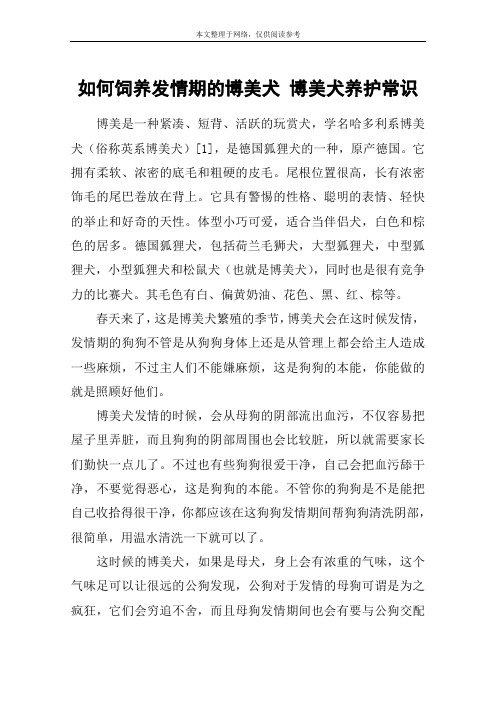 本文整理于网络，仅供阅读参考

如何饲养发情期的博美犬 博美犬养护常识

博美是一种紧凑、短背、活跃的玩赏犬，学名哈多利系博美犬（俗称英系博美犬）[1]，是德国狐狸犬的一种，原产德国。它拥有柔软、浓密的底毛和粗硬的皮毛。尾根位置很高，长有浓密饰毛的尾巴卷放在背上。它具有警惕的性格、聪明的表情、轻快的举止和好奇的天性。体型小巧可爱，适合当伴侣犬，白色和棕色的居多。德国狐狸犬，包括荷兰毛狮犬，大型狐狸犬，中型狐狸犬，小型狐狸犬和松鼠犬（也就是博美犬），同时也是很有竞争力的比赛犬。其毛色有白、偏黄奶油、花色、黑、红、棕等。

春天来了，这是博美犬繁殖的季节，博美犬会在这时候发情，发情期的狗狗不管是从狗狗身体上还是从管理上都会给主人造成一些麻烦，不过主人们不能嫌麻烦，这是狗狗的本能，你能做的就是照顾好他们。

博美犬发情的时候，会从母狗的阴部流出血污，不仅容易把屋子里弄脏，而且狗狗的阴部周围也会比较脏，所以就需要家长们勤快一点儿了。不过也有些狗狗很爱干净，自己会把血污舔干净，不要觉得恶心，这是狗狗的本能。不管你的狗狗是不是能把自己收拾得很干净，你都应该在这狗狗发情期间帮狗狗清洗阴部，很简单，用温水清洗一下就可以了。

这时候的博美犬，如果是母犬，身上会有浓重的气味，这个气味足可以让很远的公狗发现，公狗对于发情的母狗可谓是为之疯狂，它们会穷追不舍，而且母狗发情期间也会有要与公狗交配